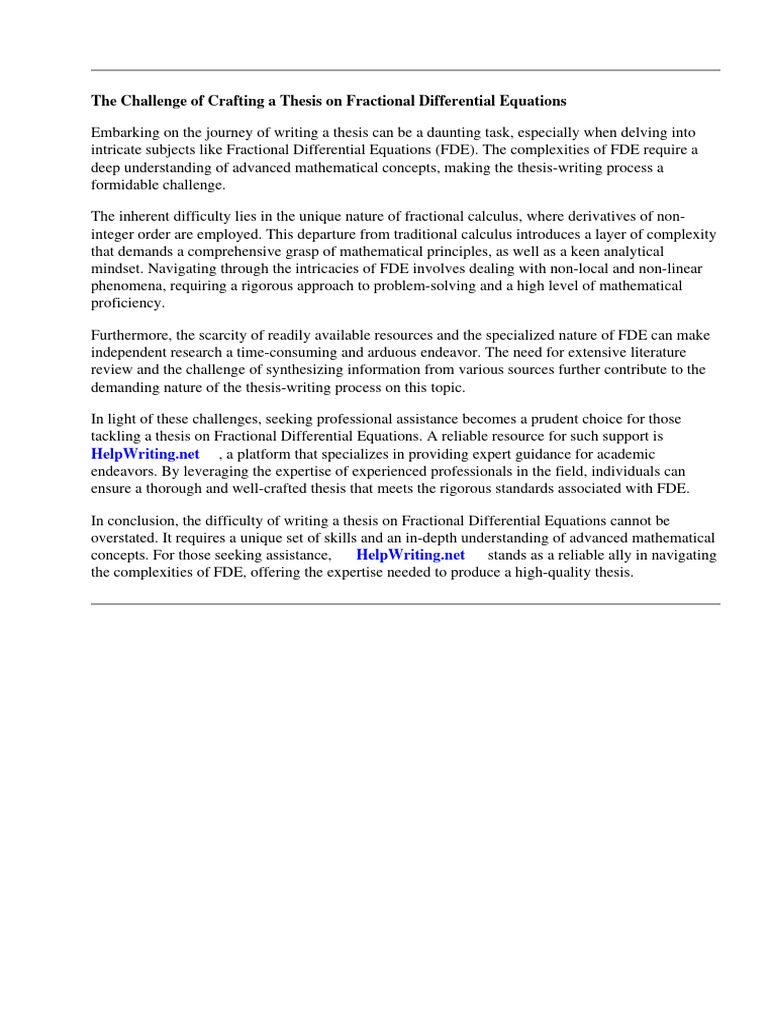 The Challenge of Crafting a Thesis on Fractional Differential Equations

Embarking on the journey of writing a thesis can be a daunting task, especially when delving into intricate subjects like Fractional Differential Equations (FDE). The complexities of FDE require a deep understanding of advanced mathematical concepts, making the thesis-writing process a formidable challenge.

The inherent difficulty lies in the unique nature of fractional calculus, where derivatives of non-integer order are employed. This departure from traditional calculus introduces a layer of complexity that demands a comprehensive grasp of mathematical principles, as well as a keen analytical mindset. Navigating through the intricacies of FDE involves dealing with non-local and non-linear phenomena, requiring a rigorous approach to problem-solving and a high level of mathematical proficiency.

Furthermore, the scarcity of readily available resources and the specialized nature of FDE can make independent research a time-consuming and arduous endeavor. The need for extensive literature review and the challenge of synthesizing information from various sources further contribute to the demanding nature of the thesis-writing process on this topic.

In light of these challenges, seeking professional assistance becomes a prudent choice for those tackling a thesis on Fractional Differential Equations. A reliable resource for such support is HelpWriting.net , a platform that specializes in providing expert guidance for academic endeavors. By leveraging the expertise of experienced professionals in the field, individuals can ensure a thorough and well-crafted thesis that meets the rigorous standards associated with FDE.

In conclusion, the difficulty of writing a thesis on Fractional Differential Equations cannot be overstated. It requires a unique set of skills and an in-depth understanding of advanced mathematical concepts. For those seeking assistance, HelpWriting.net stands as a reliable ally in navigating the complexities of FDE, offering the expertise needed to produce a high-quality thesis.